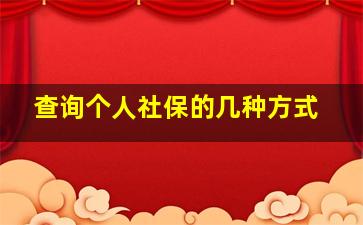 查询个人社保的几种方式